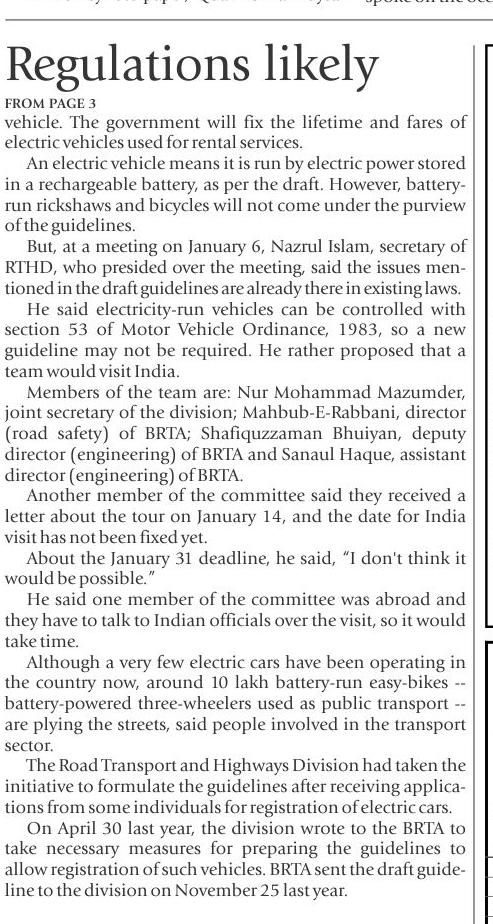 Regulations likely

FROM PAGE 3

vehicle. The government will fix the lifetime and fares of electric vehicles used for rental services.

An electric vehicle means it is run by electric power stored in a rechargeable battery, as per the draft. However, battery-run rickshaws and bicycles will not come under the purview of the guidelines.

But, at a meeting on January 6, Nazrul Islam, secretary of RTHD, who presided over the meeting, said the issues mentioned in the draft guidelines are already there in existing laws.

He said electricity-run vehicles can be controlled with section 53 of Motor Vehicle Ordinance, 1983, so a new guideline may not be required. He rather proposed that a team would visit India.

Members of the team are: Nur Mohammad Mazumder, joint secretary of the division; Mahbub-E-Rabbani, director (road safety) of BRTA; Shafiquzzaman Bhuiyan, deputy director (engineering) of BRTA and Sanaul Haque, assistant director (engineering) of BRTA.

Another member of the committee said they received a letter about the tour on January 14, and the date for India visit has not been fixed yet.

About the January 31 deadline, he said, "I don't think it would be possible."

He said one member of the committee was abroad and they have to talk to Indian officials over the visit, so it would take time.

Although a very few electric cars have been operating in the country now, around 10 lakh battery-run easy-bikes -- battery-powered three-wheelers used as public transport -- are plying the streets, said people involved in the transport sector.

The Road Transport and Highways Division had taken the initiative to formulate the guidelines after receiving applications from some individuals for registration of electric cars.

On April 30 last year, the division wrote to the BRTA to take necessary measures for preparing the guidelines to allow registration of such vehicles. BRTA sent the draft guideline to the division on November 25 last year.